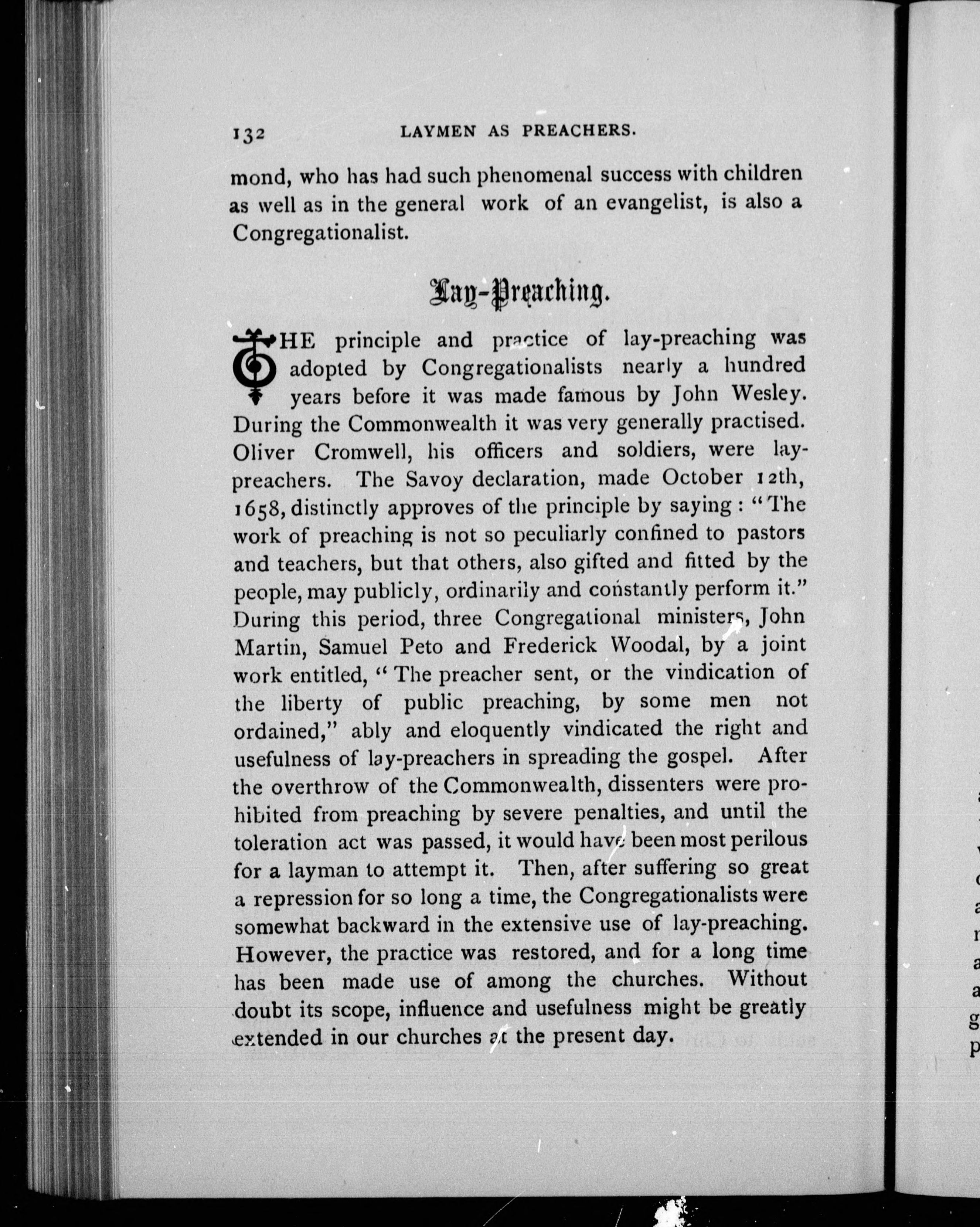 132 LAYMEN AS PREACHERS.

mond, who has had such phenomenal success with children as well as in the general work of an evangelist, is also a Congregationalist.

Lay-Preaching.

THE principle and practice of lay-preaching was adopted by Congregationalists nearly a hundred years before it was made famous by John Wesley. During the Commonwealth it was very generally practised. Oliver Cromwell, his officers and soldiers, were lay-preachers. The Savoy declaration, made October 12th, 1658, distinctly approves of the principle by saying: "The work of preaching is not so peculiarly confined to pastors and teachers, but that others, also gifted and fitted by the people, may publicly, ordinarily and constantly perform it." During this period, three Congregational ministers, John Martin, Samuel Peto and Frederick Woodal, by a joint work entitled, "The preacher sent, or the vindication of the liberty of public preaching, by some men not ordained," ably and eloquently vindicated the right and usefulness of lay-preachers in spreading the gospel. After the overthrow of the Commonwealth, dissenters were prohibited from preaching by severe penalties, and until the toleration act was passed, it would have been most perilous for a layman to attempt it. Then, after suffering so great a repression for so long a time, the Congregationalists were somewhat backward in the extensive use of lay-preaching. However, the practice was restored, and for a long time has been made use of among the churches. Without doubt its scope, influence and usefulness might be greatly extended in our churches at the present day.